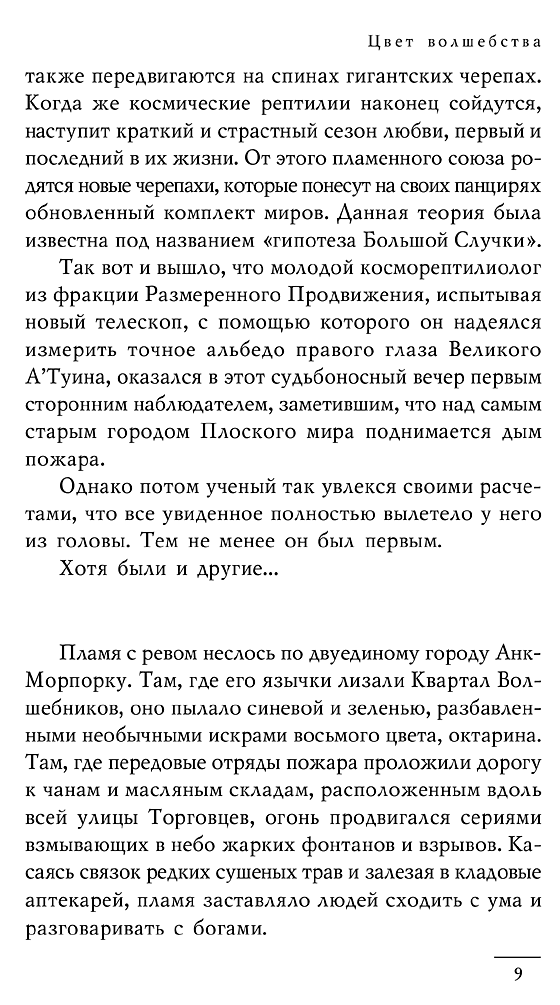 Цвет волшебства

также передвигаются на спинах гигантских черепах. Когда же космические рептилии наконец сойдутся, наступит краткий и страстный сезон любви, первый и последний в их жизни. От этого пламенного союза родятся новые черепахи, которые понесут на своих панцирях обновленный комплект миров. Данная теория была известна под названием «гипотеза Большой Случки».

Так вот и вышло, что молодой косморептилиолог из фракции Размеренного Продвижения, испытывая новый телескоп, с помощью которого он надеялся измерить точное альбедо правого глаза Великого А'Туина, оказался в этот судьбоносный вечер первым сторонним наблюдателем, заметившим, что над самым старым городом Плоского мира поднимается дым пожара.

Однако потом ученый так увлекся своими расчетами, что все увиденное полностью вылетело у него из головы. Тем не менее он был первым.

Хотя были и другие...

Пламя с ревом неслось по двуединому городу Анк-Морпорку. Там, где его язычки лизали Квартал Волшебников, оно пылало синевой и зеленью, разбавленными необычными искрами восьмого цвета, октарина. Там, где передовые отряды пожара проложили дорогу к чанам и масляным складам, расположенным вдоль всей улицы Торговцев, огонь продвигался сериями взмывающих в небо жарких фонтанов и взрывов. Касаясь связок редких сушеных трав и залезая в кладовые аптекарей, пламя заставляло людей сходить с ума и разговаривать с богами.

9